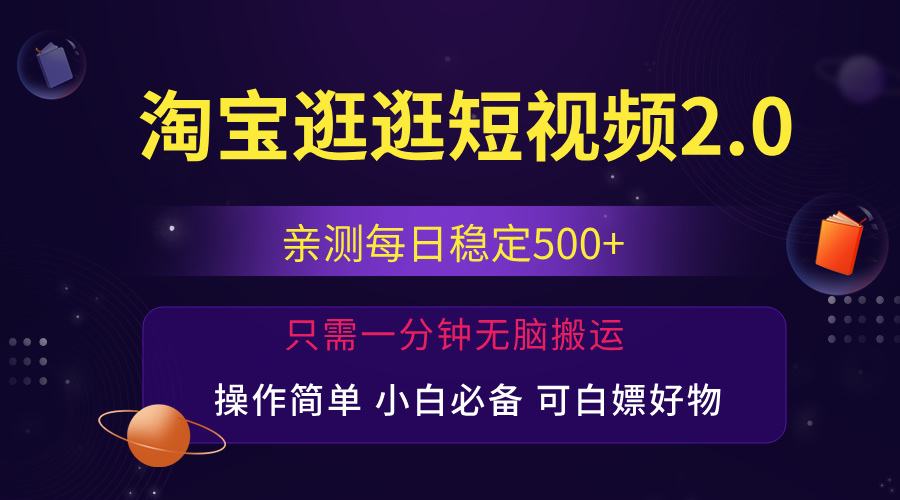 淘宝逛逛短视频2.0

亲测每日稳定500+

只需一分钟无脑搬运

操作简单 小白必备 可白嫖好物